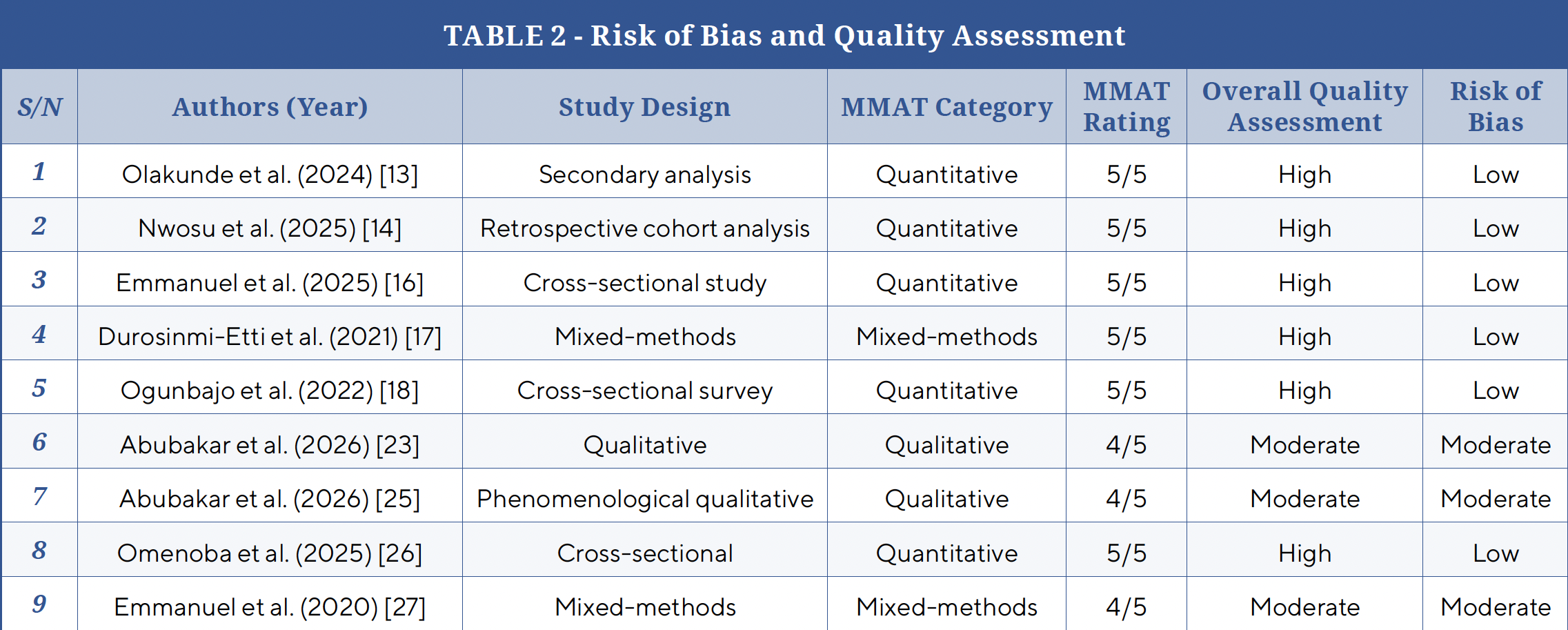 TABLE 2 - Risk of Bias and Quality Assessment

| S/N | Authors (Year) | Study Design | MMAT Category | MMAT Rating | Overall Quality Assessment | Risk of Bias |
|---|---|---|---|---|---|---|
| 1 | Olakunde et al. (2024) [13] | Secondary analysis | Quantitative | 5/5 | High | Low |
| 2 | Nwosu et al. (2025) [14] | Retrospective cohort analysis | Quantitative | 5/5 | High | Low |
| 3 | Emmanuel et al. (2025) [16] | Cross-sectional study | Quantitative | 5/5 | High | Low |
| 4 | Durosinmi-Etti et al. (2021) [17] | Mixed-methods | Mixed-methods | 5/5 | High | Low |
| 5 | Ogunbajo et al. (2022) [18] | Cross-sectional survey | Quantitative | 5/5 | High | Low |
| 6 | Abubakar et al. (2026) [23] | Qualitative | Qualitative | 4/5 | Moderate | Moderate |
| 7 | Abubakar et al. (2026) [25] | Phenomenological qualitative | Qualitative | 4/5 | Moderate | Moderate |
| 8 | Omenoba et al. (2025) [26] | Cross-sectional | Quantitative | 5/5 | High | Low |
| 9 | Emmanuel et al. (2020) [27] | Mixed-methods | Mixed-methods | 4/5 | Moderate | Moderate |